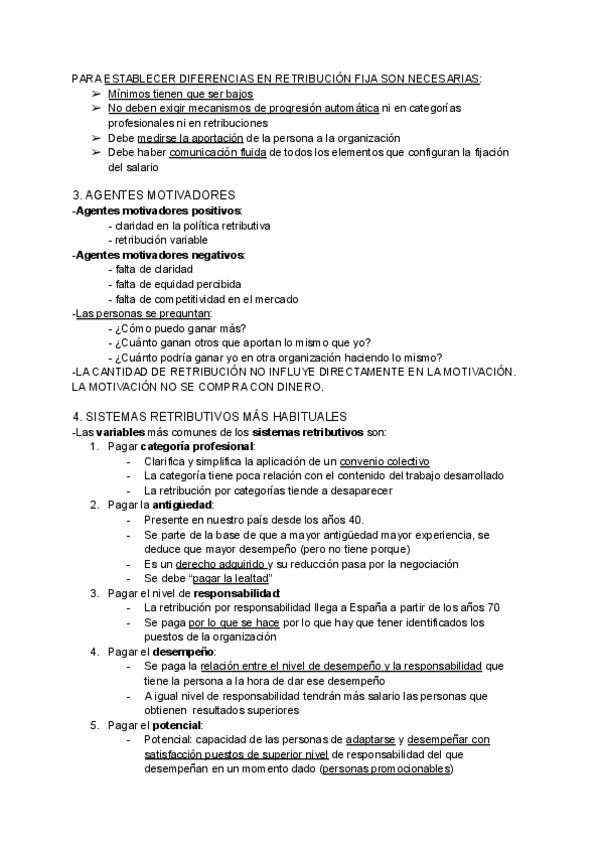 PARA ESTABLECER DIFERENCIAS EN RETRIBUCIÓN FIJA SON NECESARIAS:
➢ Mínimos tienen que ser bajos
➢ No deben exigir mecanismos de progresión automática ni en categorías profesionales ni en retribuciones
➢ Debe medirse la aportación de la persona a la organización
➢ Debe haber comunicación fluida de todos los elementos que configuran la fijación del salario

3. AGENTES MOTIVADORES
-Agentes motivadores positivos:
- claridad en la política retributiva
- retribución variable
-Agentes motivadores negativos:
- falta de claridad
- falta de equidad percibida
- falta de competitividad en el mercado
-Las personas se preguntan:
- ¿Cómo puedo ganar más?
- ¿Cuánto ganan otros que aportan lo mismo que yo?
- ¿Cuánto podría ganar yo en otra organización haciendo lo mismo?
-LA CANTIDAD DE RETRIBUCIÓN NO INFLUYE DIRECTAMENTE EN LA MOTIVACIÓN. LA MOTIVACIÓN NO SE COMPRA CON DINERO.

4. SISTEMAS RETRIBUTIVOS MÁS HABITUALES
-Las variables más comunes de los sistemas retributivos son:
1. Pagar categoría profesional:
- Clarifica y simplifica la aplicación de un convenio colectivo
- La categoría tiene poca relación con el contenido del trabajo desarrollado
- La retribución por categorías tiende a desaparecer
2. Pagar la antigüedad:
- Presente en nuestro país desde los años 40.
- Se parte de la base de que a mayor antigüedad mayor experiencia, se deduce que mayor desempeño (pero no tiene porque)
- Es un derecho adquirido y su reducción pasa por la negociación
- Se debe "pagar la lealtad"
3. Pagar el nivel de responsabilidad:
- La retribución por responsabilidad llega a España a partir de los años 70
- Se paga por lo que se hace por lo que hay que tener identificados los puestos de la organización
4. Pagar el desempeño:
- Se paga la relación entre el nivel de desempeño y la responsabilidad que tiene la persona a la hora de dar ese desempeño
- A igual nivel de responsabilidad tendrán más salario las personas que obtienen resultados superiores
5. Pagar el potencial:
- Potencial: capacidad de las personas de adaptarse y desempeñar con satisfacción puestos de superior nivel de responsabilidad del que desempeñan en un momento dado (personas promocionables)